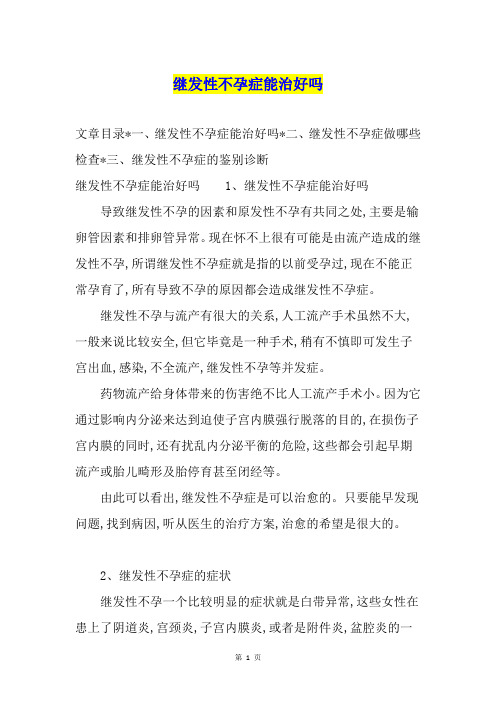 继发性不孕症能治好吗

文章目录*一、继发性不孕症能治好吗*二、继发性不孕症做哪些检查*三、继发性不孕症的鉴别诊断

继发性不孕症能治好吗　　1、继发性不孕症能治好吗

导致继发性不孕的因素和原发性不孕有共同之处，主要是输卵管因素和排卵管异常。现在怀不上很有可能是由流产造成的继发性不孕，所谓继发性不孕症就是指的以前受孕过，现在不能正常孕育了，所有导致不孕的原因都会造成继发性不孕症。

继发性不孕与流产有很大的关系，人工流产手术虽然不大，一般来说比较安全，但它毕竟是一种手术，稍有不慎即可发生子宫出血，感染，不全流产，继发性不孕等并发症。

药物流产给身体带来的伤害绝不比人工流产手术小。因为它通过影响内分泌来达到迫使子宫内膜强行脱落的目的，在损伤子宫内膜的同时，还有扰乱内分泌平衡的危险，这些都会引起早期流产或胎儿畸形及胎停育甚至闭经等。

由此可以看出，继发性不孕症是可以治愈的。只要能早发现问题，找到病因，听从医生的治疗方案，治愈的希望是很大的。

2、继发性不孕症的症状

继发性不孕一个比较明显的症状就是白带异常，这些女性在患上了阴道炎，宫颈炎，子宫内膜炎，或者是附件炎，盆腔炎的一

第 1 页